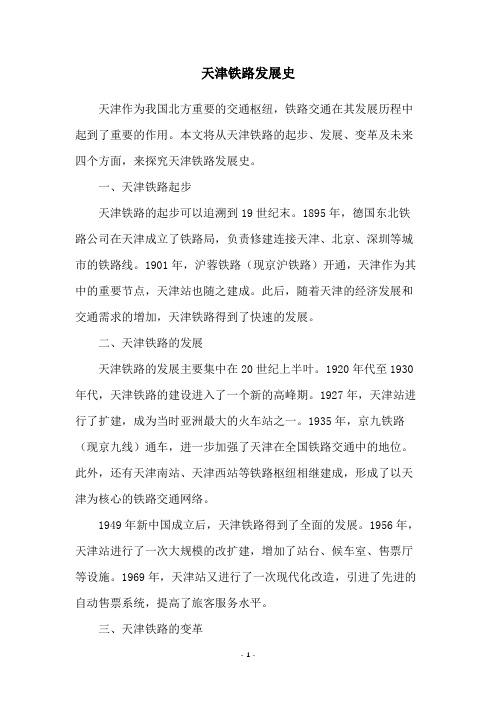 天津铁路发展史

天津作为我国北方重要的交通枢纽，铁路交通在其发展历程中起到了重要的作用。本文将从天津铁路的起步、发展、变革及未来四个方面，来探究天津铁路发展史。

一、天津铁路起步

天津铁路的起步可以追溯到19世纪末。1895年，德国东北铁路公司在天津成立了铁路局，负责修建连接天津、北京、深圳等城市的铁路线。1901年，沪蓉铁路（现京沪铁路）开通，天津作为其中的重要节点，天津站也随之建成。此后，随着天津的经济发展和交通需求的增加，天津铁路得到了快速的发展。

二、天津铁路的发展

天津铁路的发展主要集中在20世纪上半叶。1920年代至1930年代，天津铁路的建设进入了一个新的高峰期。1927年，天津站进行了扩建，成为当时亚洲最大的火车站之一。1935年，京九铁路（现京九线）通车，进一步加强了天津在全国铁路交通中的地位。此外，还有天津南站、天津西站等铁路枢纽相继建成，形成了以天津为核心的铁路交通网络。

1949年新中国成立后，天津铁路得到了全面的发展。1956年，天津站进行了一次大规模的改扩建，增加了站台、候车室、售票厅等设施。1969年，天津站又进行了一次现代化改造，引进了先进的自动售票系统，提高了旅客服务水平。

三、天津铁路的变革

- 1 -